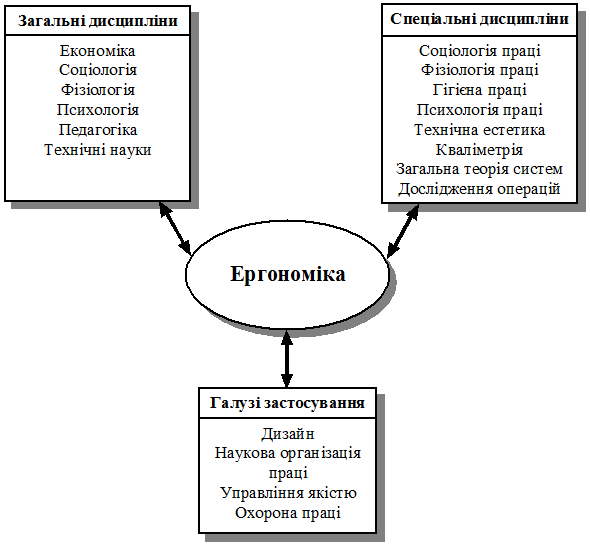 Загальні дисципліни

Економіка
Соціологія
Фізіологія
Психологія
Педагогіка
Технічні науки

Спеціальні дисципліни

Соціологія праці
Фізіологія праці
Гігієна праці
Психологія праці
Технічна естетика
Кваліметрія
Загальна теорія систем
Дослідження операцій

Ергономіка

Галузі застосування

Дизайн
Наукова організація праці
Управління якістю
Охорона праці